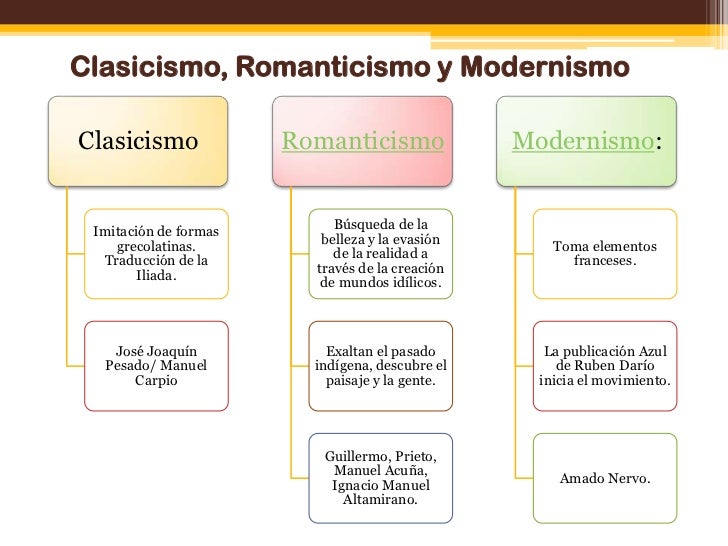 Clasicismo, Romanticismo y Modernismo

Clasicismo

Imitación de formas grecolatinas. Traducción de la Iliada.

José Joaquín Pesado/ Manuel Carpio

Romanticismo

Búsqueda de la belleza y la evasión de la realidad a través de la creación de mundos idílicos.

Exaltan el pasado indígena, descubre el paisaje y la gente.

Guillermo, Prieto, Manuel Acuña, Ignacio Manuel Altamirano.

Modernismo:

Toma elementos franceses.

La publicación Azul de Ruben Darío inicia el movimiento.

Amado Nervo.